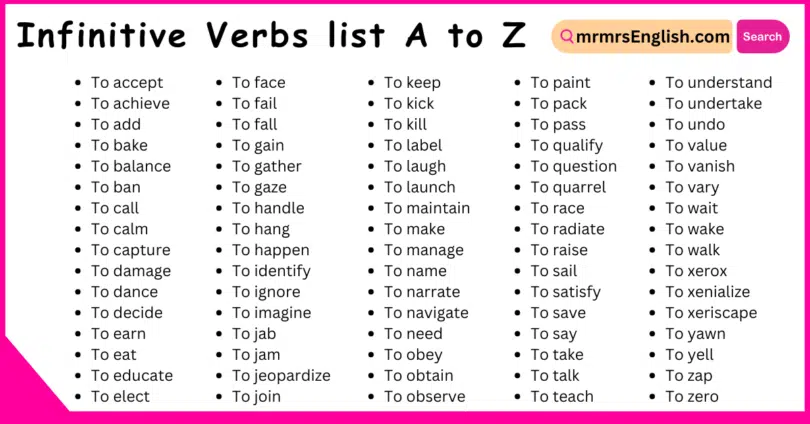 Infinitive Verbs list A to Z

mrmrsEnglish.com Search

- To accept
- To achieve
- To add
- To bake
- To balance
- To ban
- To call
- To calm
- To capture
- To damage
- To dance
- To decide
- To earn
- To eat
- To educate
- To elect

- To face
- To fail
- To fall
- To gain
- To gather
- To gaze
- To handle
- To hang
- To happen
- To identify
- To ignore
- To imagine
- To jab
- To jam
- To jeopardize
- To join

- To keep
- To kick
- To kill
- To label
- To laugh
- To launch
- To maintain
- To make
- To manage
- To name
- To narrate
- To navigate
- To need
- To obey
- To obtain
- To observe

- To paint
- To pack
- To pass
- To qualify
- To question
- To quarrel
- To race
- To radiate
- To raise
- To sail
- To satisfy
- To save
- To say
- To take
- To talk
- To teach

- To understand
- To undertake
- To undo
- To value
- To vanish
- To vary
- To wait
- To wake
- To walk
- To xerox
- To xenialize
- To xeriscape
- To yawn
- To yell
- To zap
- To zero